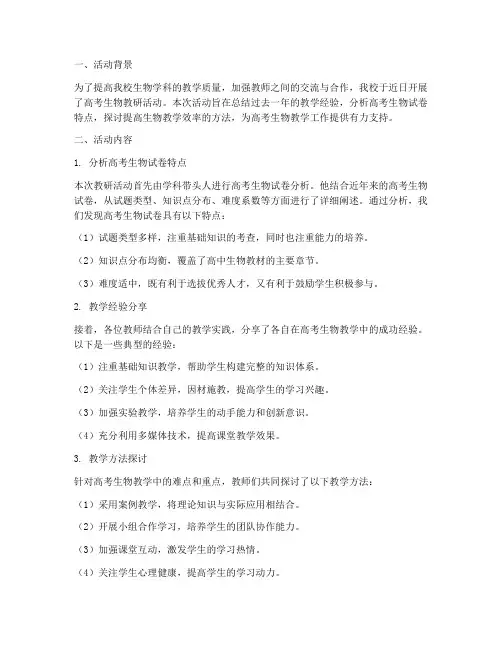 一、活动背景

为了提高我校生物学科的教学质量，加强教师之间的交流与合作，我校于近日开展了高考生物教研活动。本次活动旨在总结过去一年的教学经验，分析高考生物试卷特点，探讨提高生物教学效率的方法，为高考生物教学工作提供有力支持。

二、活动内容

1. 分析高考生物试卷特点

本次教研活动首先由学科带头人进行高考生物试卷分析。他结合近年来的高考生物试卷，从试题类型、知识点分布、难度系数等方面进行了详细阐述。通过分析，我们发现高考生物试卷具有以下特点：

（1）试题类型多样，注重基础知识的考查，同时也注重能力的培养。

（2）知识点分布均衡，覆盖了高中生物教材的主要章节。

（3）难度适中，既有利于选拔优秀人才，又有利于鼓励学生积极参与。

2. 教学经验分享

接着，各位教师结合自己的教学实践，分享了各自在高考生物教学中的成功经验。以下是一些典型的经验：

（1）注重基础知识教学，帮助学生构建完整的知识体系。

（2）关注学生个体差异，因材施教，提高学生的学习兴趣。

（3）加强实验教学，培养学生的动手能力和创新意识。

（4）充分利用多媒体技术，提高课堂教学效果。

3. 教学方法探讨

针对高考生物教学中的难点和重点，教师们共同探讨了以下教学方法：

（1）采用案例教学，将理论知识与实际应用相结合。

（2）开展小组合作学习，培养学生的团队协作能力。

（3）加强课堂互动，激发学生的学习热情。

（4）关注学生心理健康，提高学生的学习动力。